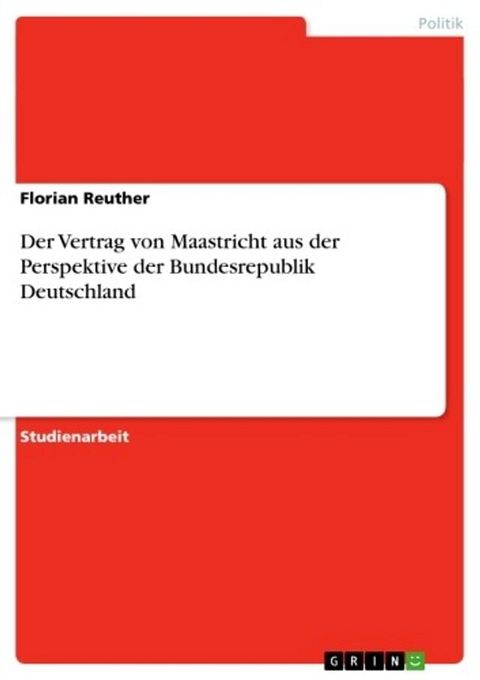 Politik

Florian Reuther

Der Vertrag von Maastricht aus der Perspektive der Bundesrepublik Deutschland

Studienarbeit

GRIN